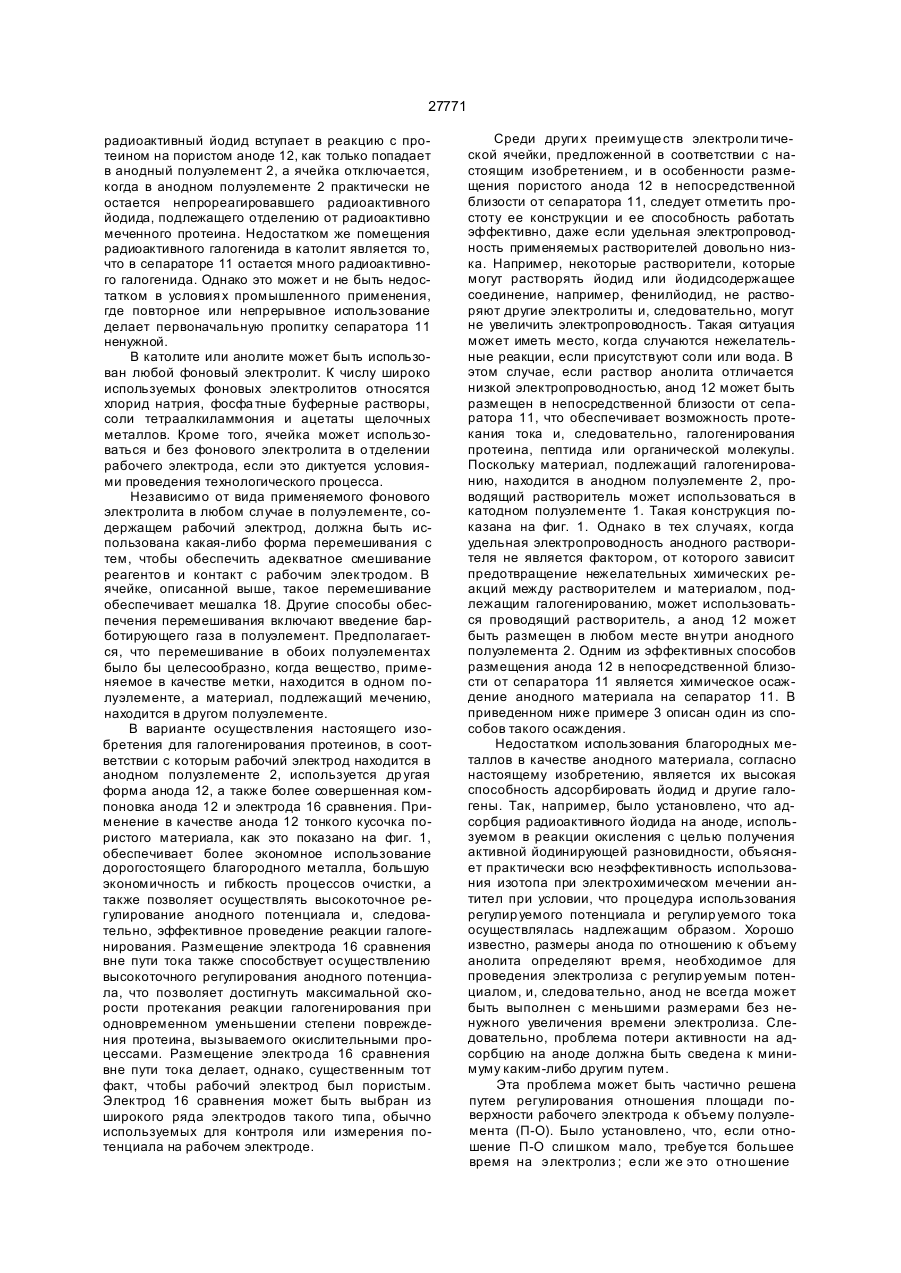 27771

радиоактивный йодид вступает в реакцию с протеином на пористом аноде 12, как только попадает в анодный полуэлемент 2, а ячейка отключается, когда в анодном полуэлементе 2 практически не остается непрореагировавшего радиоактивного йодида, подлежащего отделению от радиоактивно меченного протеина. Недостатком же помещения радиоактивного галогенида в католит является то, что в сепараторе 11 остается много радиоактивного галогенида. Однако это может и не быть недостатком в условиях промышленного применения, где повторное или непрерывное использование делает первоначальную пропитку сепаратора 11 ненужной.

В католите или анолите может быть использован любой фоновый электролит. К числу широко используемых фоновых электролитов относятся хлорид натрия, фосфатные буферные растворы, соли тетраалкиламмония и ацетаты щелочных металлов. Кроме того, ячейка может использоваться и без фонового электролита в отделении рабочего электрода, если это диктуется условиями проведения технологического процесса.

Независимо от вида применяемого фонового электролита в любом случае в полуэлементе, содержащем рабочий электрод, должна быть использована какая-либо форма перемешивания с тем, чтобы обеспечить адекватное смешивание реагентов и контакт с рабочим электродом. В ячейке, описанной выше, такое перемешивание обеспечивает мешалка 18. Другие способы обеспечения перемешивания включают введение барботирующего газа в полуэлемент. Предполагается, что перемешивание в обоих полуэлементах было бы целесообразно, когда вещество, применяемое в качестве метки, находится в одном полуэлементе, а материал, подлежащий мечению, находится в другом полуэлементе.

В варианте осуществления настоящего изобретения для галогенирования протеинов, в соответствии с которым рабочий электрод находится в анодном полуэлементе 2, используется другая форма анода 12, а также более совершенная компоновка анода 12 и электрода 16 сравнения. Применение в качестве анода 12 тонкого кусочка пористого материала, как это показано на фиг. 1, обеспечивает более экономное использование дорогостоящего благородного металла, большую экономичность и гибкость процессов очистки, а также позволяет осуществлять высокоточное регулирование анодного потенциала и, следовательно, эффективное проведение реакции галогенирования. Размещение электрода 16 сравнения вне пути тока также способствует осуществлению высокоточного регулирования анодного потенциала, что позволяет достигнуть максимальной скорости протекания реакции галогенирования при одновременном уменьшении степени повреждения протеина, вызываемого окислительными процессами. Размещение электрода 16 сравнения вне пути тока делает, однако, существенным тот факт, чтобы рабочий электрод был пористым. Электрод 16 сравнения может быть выбран из широкого ряда электродов такого типа, обычно используемых для контроля или измерения потенциала на рабочем электроде.

Среди других преимуществ электролитической ячейки, предложенной в соответствии с настоящим изобретением, и в особенности размещения пористого анода 12 в непосредственной близости от сепаратора 11, следует отметить простоту ее конструкции и ее способность работать эффективно, даже если удельная электропроводность применяемых растворителей довольно низка. Например, некоторые растворители, которые могут растворять йодид или йодидсодержащее соединение, например, фенилйодид, не растворяют другие электролиты и, следовательно, могут не увеличить электропроводность. Такая ситуация может иметь место, когда случаются нежелательные реакции, если присутствуют соли или вода. В этом случае, если раствор анолита отличается низкой электропроводностью, анод 12 может быть размещен в непосредственной близости от сепаратора 11, что обеспечивает возможность протекания тока и, следовательно, галогенирования протеина, пептида или органической молекулы. Поскольку материал, подлежащий галогенированию, находится в анодном полуэлементе 2, проводящий растворитель может использоваться в катодном полуэлементе 1. Такая конструкция показана на фиг. 1. Однако в тех случаях, когда удельная электропроводность анодного растворителя не является фактором, от которого зависит предотвращение нежелательных химических реакций между растворителем и материалом, подлежащим галогенированию, может использоваться проводящий растворитель, а анод 12 может быть размещен в любом месте внутри анодного полуэлемента 2. Одним из эффективных способов размещения анода 12 в непосредственной близости от сепаратора 11 является химическое осаждение анодного материала на сепаратор 11. В приведенном ниже примере 3 описан один из способов такого осаждения.

Недостатком использования благородных металлов в качестве анодного материала, согласно настоящему изобретению, является их высокая способность адсорбировать йодид и другие галогены. Так, например, было установлено, что адсорбция радиоактивного йодида на аноде, используемом в реакции окисления с целью получения активной йодинирующей разновидности, объясняет практически всю неэффективность использования изотопа при электрохимическом мечении антител при условии, что процедура использования регулируемого потенциала и регулируемого тока осуществлялась надлежащим образом. Хорошо известно, размеры анода по отношению к объему анолита определяют время, необходимое для проведения электролиза с регулируемым потенциалом, и, следовательно, анод не всегда может быть выполнен с меньшими размерами без ненужного увеличения времени электролиза. Следовательно, проблема потери активности на адсорбцию на аноде должна быть сведена к минимуму каким-либо другим путем.

Эта проблема может быть частично решена путем регулирования отношения площади поверхности рабочего электрода к объему полуэлемента (П-О). Было установлено, что, если отношение П-О слишком мало, требуется большее время на электролиз; если же это отношение